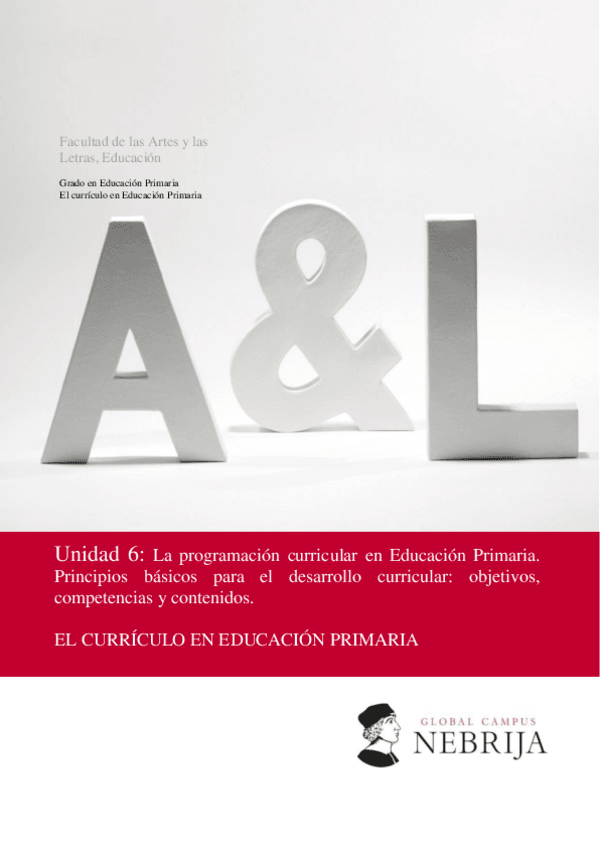 Facultad de las Artes y las Letras, Educación

Grado en Educación Primaria
El currículo en Educación Primaria

A&L

Unidad 6: La programación curricular en Educación Primaria. Principios básicos para el desarrollo curricular: objetivos, competencias y contenidos.

EL CURRÍCULO EN EDUCACIÓN PRIMARIA

GLOBAL CAMPUS
NEBRIJA